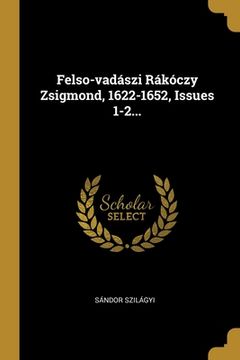 Felso-vadászi Rákóczy Zsigmond, 1622-1652, Issues 1-2...

Scholar SELECT

SÁNDOR SZILÁGYI